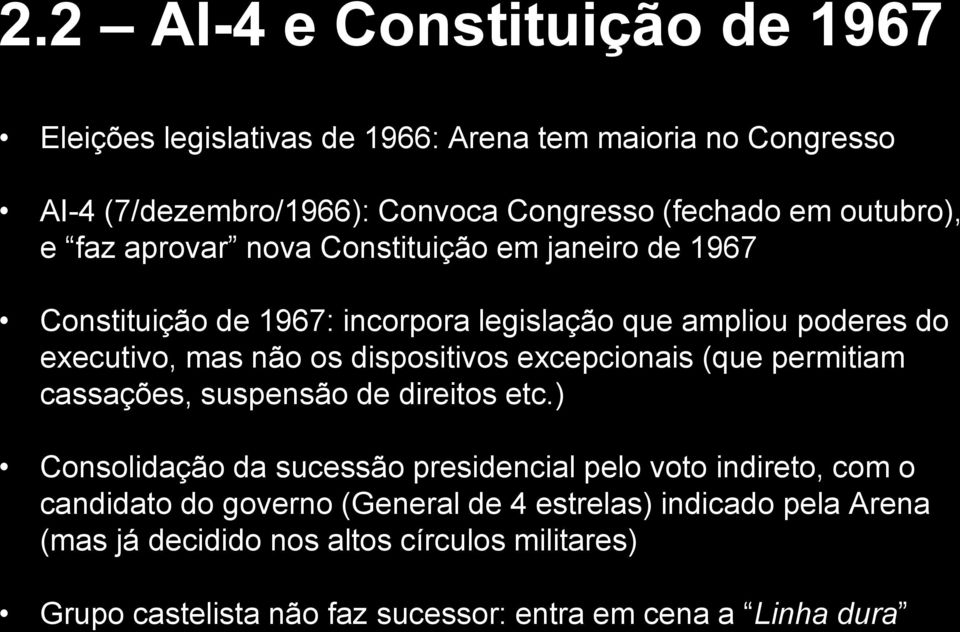 2.2 – AI-4 e Constituição de 1967

• Eleições legislativas de 1966: Arena tem maioria no Congresso

• AI-4 (7/dezembro/1966): Convoca Congresso (fechado em outubro), e “faz aprovar” nova Constituição em janeiro de 1967

• Constituição de 1967: incorpora legislação que ampliou poderes do executivo, mas não os dispositivos excepcionais (que permitiam cassações, suspensão de direitos etc.)

• Consolidação da sucessão presidencial pelo voto indireto, com o candidato do governo (General de 4 estrelas) indicado pela Arena (mas já decidido nos altos círculos militares)

• Grupo castelista não faz sucessor: entra em cena a “Linha dura”